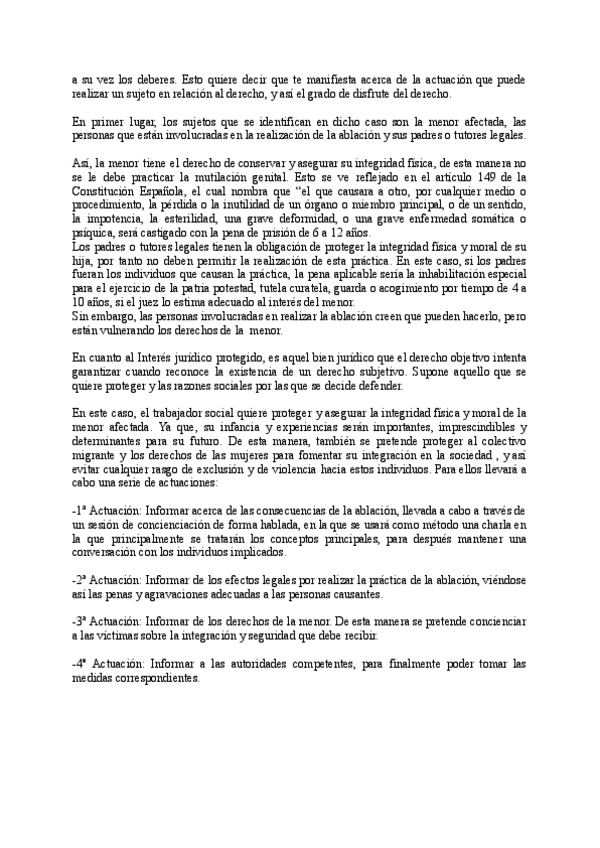 a su vez los deberes. Esto quiere decir que te manifiesta acerca de la actuación que puede realizar un sujeto en relación al derecho, y así el grado de disfrute del derecho.

En primer lugar, los sujetos que se identifican en dicho caso son la menor afectada, las personas que están involucradas en la realización de la ablación y sus padres o tutores legales.

Así, la menor tiene el derecho de conservar y asegurar su integridad física, de esta manera no se le debe practicar la mutilación genital. Esto se ve reflejado en el artículo 149 de la Constitución Española, el cual nombra que "el que causara a otro, por cualquier medio o procedimiento, la pérdida o la inutilidad de un órgano o miembro principal, o de un sentido, la impotencia, la esterilidad, una grave deformidad, o una grave enfermedad somática o psíquica, será castigado con la pena de prisión de 6 a 12 años.
Los padres o tutores legales tienen la obligación de proteger la integridad física y moral de su hija, por tanto no deben permitir la realización de esta práctica. En este caso, si los padres fueran los individuos que causan la práctica, la pena aplicable sería la inhabilitación especial para el ejercicio de la patria potestad, tutela curatela, guarda o acogimiento por tiempo de 4 a 10 años, si el juez lo estima adecuado al interés del menor.
Sin embargo, las personas involucradas en realizar la ablación creen que pueden hacerlo, pero están vulnerando los derechos de la menor.

En cuanto al Interés jurídico protegido, es aquel bien jurídico que el derecho objetivo intenta garantizar cuando reconoce la existencia de un derecho subjetivo. Supone aquello que se quiere proteger y las razones sociales por las que se decide defender.

En este caso, el trabajador social quiere proteger y asegurar la integridad física y moral de la menor afectada. Ya que, su infancia y experiencias serán importantes, imprescindibles y determinantes para su futuro. De esta manera, también se pretende proteger al colectivo migrante y los derechos de las mujeres para fomentar su integración en la sociedad , y así evitar cualquier rasgo de exclusión y de violencia hacia estos individuos. Para ellos llevará a cabo una serie de actuaciones:

-1ª Actuación: Informar acerca de las consecuencias de la ablación, llevada a cabo a través de un sesión de concienciación de forma hablada, en la que se usará como método una charla en la que principalmente se tratarán los conceptos principales, para después mantener una conversación con los individuos implicados.

-2ª Actuación: Informar de los efectos legales por realizar la práctica de la ablación, viéndose así las penas y agravaciones adecuadas a las personas causantes.

-3ª Actuación: Informar de los derechos de la menor. De esta manera se pretende concienciar a las víctimas sobre la integración y seguridad que debe recibir.

-4ª Actuación: Informar a las autoridades competentes, para finalmente poder tomar las medidas correspondientes.